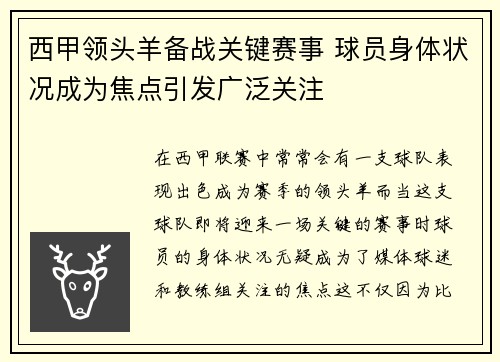 西甲领头羊备战关键赛事 球员身体状况成为焦点引发广泛关注

在西甲联赛中常常会有一支球队表现出色成为赛季的领头羊而当这支球队即将迎来一场关键的赛事时球员的身体状况无疑成为了媒体球迷和教练组关注的焦点这不仅因为比